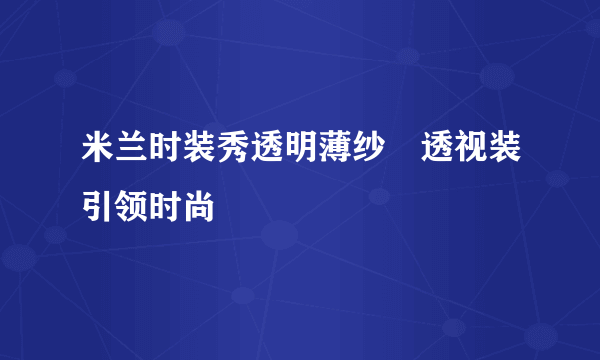 米兰时装秀透明薄纱　透视装引领时尚